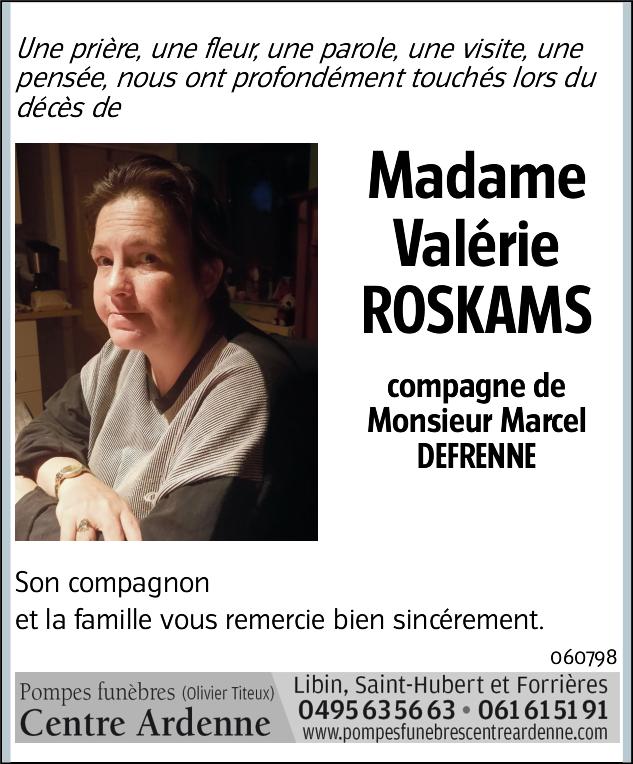 Une prière, une fleur, une parole, une visite, une pensée, nous ont profondément touchés lors du décès de

Madame
Valérie
ROSKAMS

compagne de
Monsieur Marcel
DEFRENNE

Son compagnon
et la famille vous remercie bien sincérement.

060798

Pompes funèbres (Olivier Titeux)
Centre Ardenne

Libin, Saint-Hubert et Forrières
0495 63 56 63 • 061 61 51 91
www.pompesfunebrescentreardenne.com